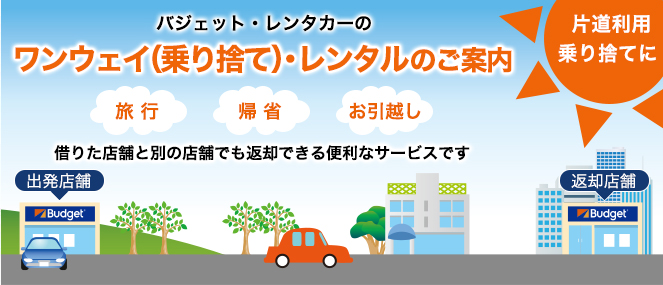 バジェット・レンタカーの
ワンウェイ(乗り捨て)・レンタルのご案内

片道利用
乗り捨てに

旅行
帰省
お引越し

借りた店舗と別の店舗でも返却できる便利なサービスです

出発店舗
Budget

返却店舗
Budget